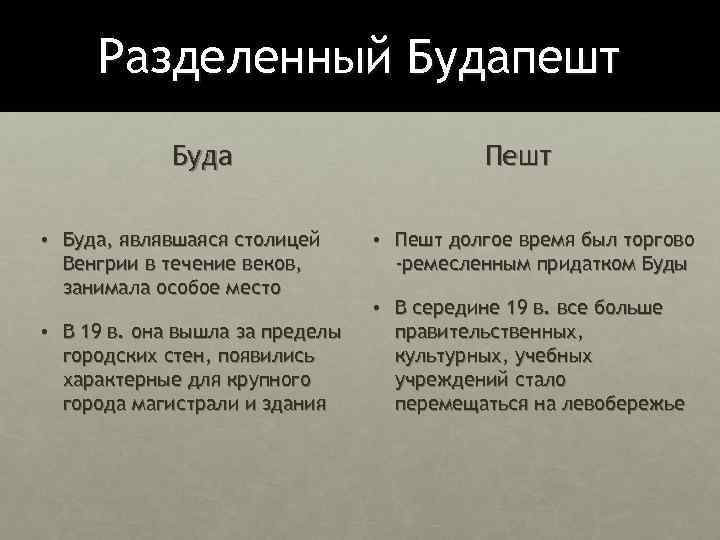 Разделенный Будапешт

Буда

• Буда, являвшаяся столицей Венгрии в течение веков, занимала особое место

• В 19 в. она вышла за пределы городских стен, появились характерные для крупного города магистрали и здания

Пешт

• Пешт долгое время был торгово -ремесленным придатком Буды

• В середине 19 в. все больше правительственных, культурных, учебных учреждений стало перемещаться на левобережье